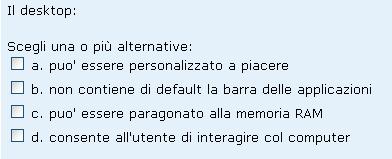 Il desktop:

Scegli una o più alternative:
a. puo' essere personalizzato a piacere
b. non contiene di default la barra delle applicazioni
c. puo' essere paragonato alla memoria RAM
d. consente all'utente di interagire col computer